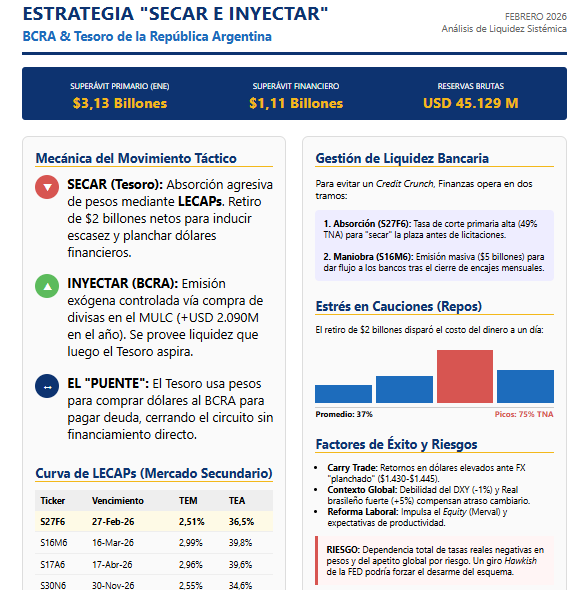 ESTRATEGIA "SECAR E INYECTAR"
BCRA & Tesoro de la República Argentina

FEBRERO 2026
Análisis de Liquidez Sistémica

SUPERÁVIT PRIMARIO (ENE)
$3,13 Billones

SUPERÁVIT FINANCIERO
$1,11 Billones

RESERVAS BRUTAS
USD 45.129 M

Mecánica del Movimiento Táctico

SECAR (Tesoro): Absorción agresiva de pesos mediante LECAPs. Retiro de $2 billones netos para inducir escasez y planchar dólares financieros.

INYECTAR (BCRA): Emisión exógena controlada vía compra de divisas en el MULC (+USD 2.090M en el año). Se provee liquidez que luego el Tesoro aspira.

EL "PUENTE": El Tesoro usa pesos para comprar dólares al BCRA para pagar deuda, cerrando el circuito sin financiamiento directo.

Curva de LECAPs (Mercado Secundario)

| Ticker | Vencimiento | TEM | TEA |
|---|---|---|---|
| S27F6 | 27-Feb-26 | 2,51% | 36,5% |
| S16M6 | 16-Mar-26 | 2,99% | 39,8% |
| S17A6 | 17-Abr-26 | 2,96% | 39,6% |
| S30N6 | 30-Nov-26 | 2,55% | 34,6% |

Gestión de Liquidez Bancaria

Para evitar un Credit Crunch, Finanzas opera en dos tramos:

1. Absorción (S27F6): Tasa de corte primaria alta (49% TNA) para "secar" la plaza antes de licitaciones.

2. Maniobra (S16M6): Emisión masiva ($5 billones) para dar flujo a los bancos tras el cierre de encajes mensuales.

Estrés en Cauciones (Repos)

El retiro de $2 billones disparó el costo del dinero a un día:

Promedio: 37%
Picos: 75% TNA

Factores de Éxito y Riesgos

• Carry Trade: Retornos en dólares elevados ante FX "planchado" ($1.430-$1.445).
• Contexto Global: Debilidad del DXY (-1%) y Real brasileño fuerte (+5%) compensan atraso cambiario.
• Reforma Laboral: Impulsa el Equity (Merval) y expectativas de productividad.

RIESGO: Dependencia total de tasas reales negativas en pesos y del apetito global por riesgo. Un giro Hawkish de la FED podría forzar el desarme del esquema.